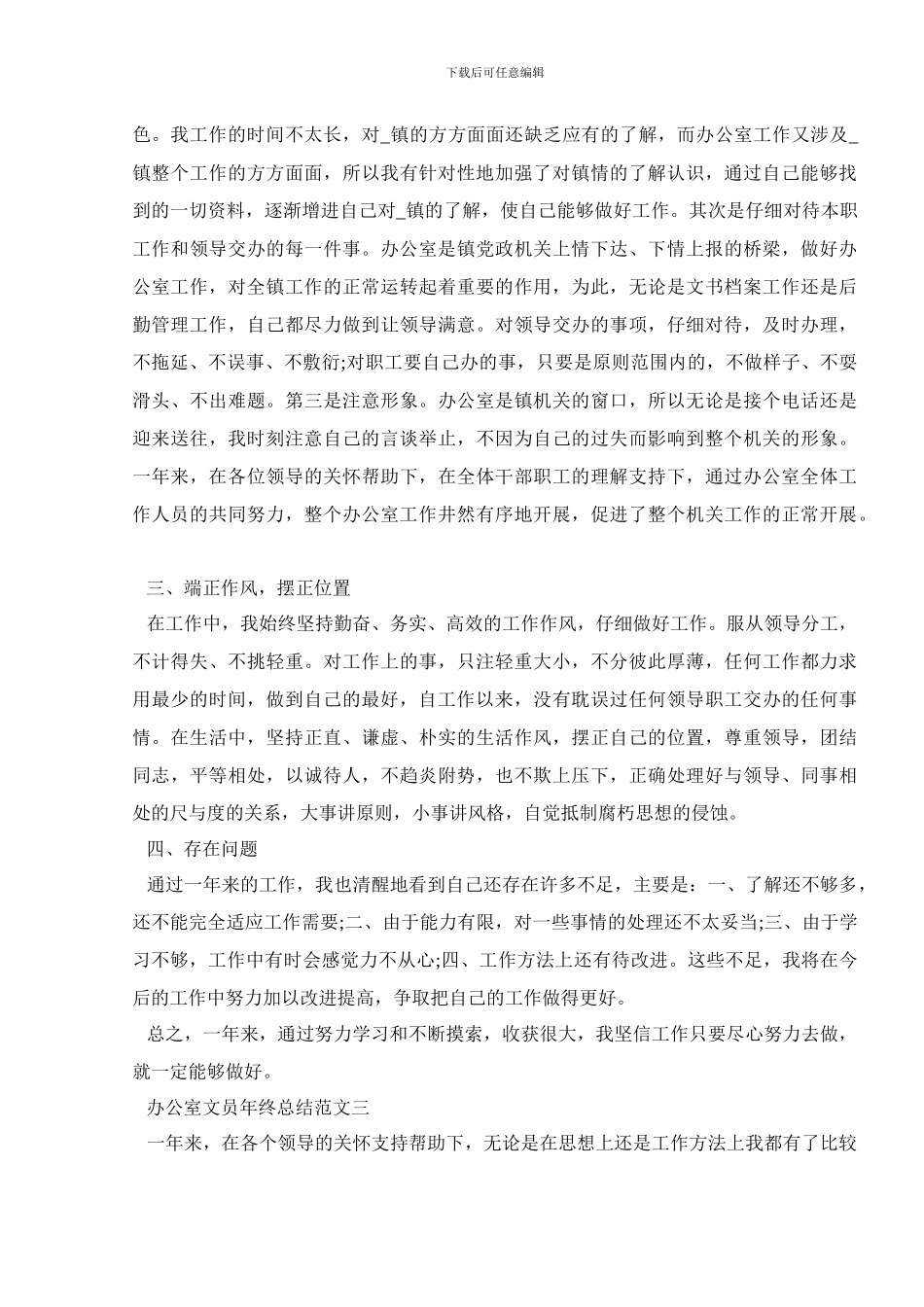 下载后可任意编辑

色。我工作的时间不太长，对_镇的方方面面还缺乏应有的了解，而办公室工作又涉及_镇整个工作的方方面面，所以我有针对性地加强了对镇情的了解认识，通过自己能够找到的一切资料，逐渐增进自己对_镇的了解，使自己能够做好工作。其次是仔细对待本职工作和领导交办的每一件事。办公室是镇党政机关上情下达、下情上报的桥梁，做好办公室工作，对全镇工作的正常运转起着重要的作用，为此，无论是文书档案工作还是后勤管理工作，自己都尽力做到让领导满意。对领导交办的事项，仔细对待，及时办理，不拖延、不误事、不敷衍;对职工要自己办的事，只要是原则范围内的，不做样子、不耍滑头、不出难题。第三是注意形象。办公室是镇机关的窗口，所以无论是接个电话还是迎来送往，我时刻注意自己的言谈举止，不因为自己的过失而影响到整个机关的形象。一年来，在各位领导的关怀帮助下，在全体干部职工的理解支持下，通过办公室全体工作人员的共同努力，整个办公室工作井然有序地开展，促进了整个机关工作的正常开展。

三、端正作风，摆正位置

在工作中，我始终坚持勤奋、务实、高效的工作作风，仔细做好工作。服从领导分工，不计得失、不挑轻重。对工作上的事，只注轻重大小，不分彼此厚薄，任何工作都力求用最少的时间，做到自己的最好，自工作以来，没有耽误过任何领导职工交办的任何事情。在生活中，坚持正直、谦虚、朴实的生活作风，摆正自己的位置，尊重领导，团结同志，平等相处，以诚待人，不趋炎附势，也不欺上压下，正确处理好与领导、同事相处的尺与度的关系，大事讲原则，小事讲风格，自觉抵制腐朽思想的侵蚀。

四、存在问题

通过一年来的工作，我也清醒地看到自己还存在许多不足，主要是：一、了解还不够多，还不能完全适应工作需要;二、由于能力有限，对一些事情的处理还不太妥当;三、由于学习不够，工作中有时会感觉力不从心;四、工作方法上还有待改进。这些不足，我将在今后的工作中努力加以改进提高，争取把自己的工作做得更好。

总之，一年来，通过努力学习和不断摸索，收获很大，我坚信工作只要尽心努力去做，就一定能够做好。

办公室文员年终总结范文三

一年来，在各个领导的关怀支持帮助下，无论是在思想上还是工作方法上我都有了比较